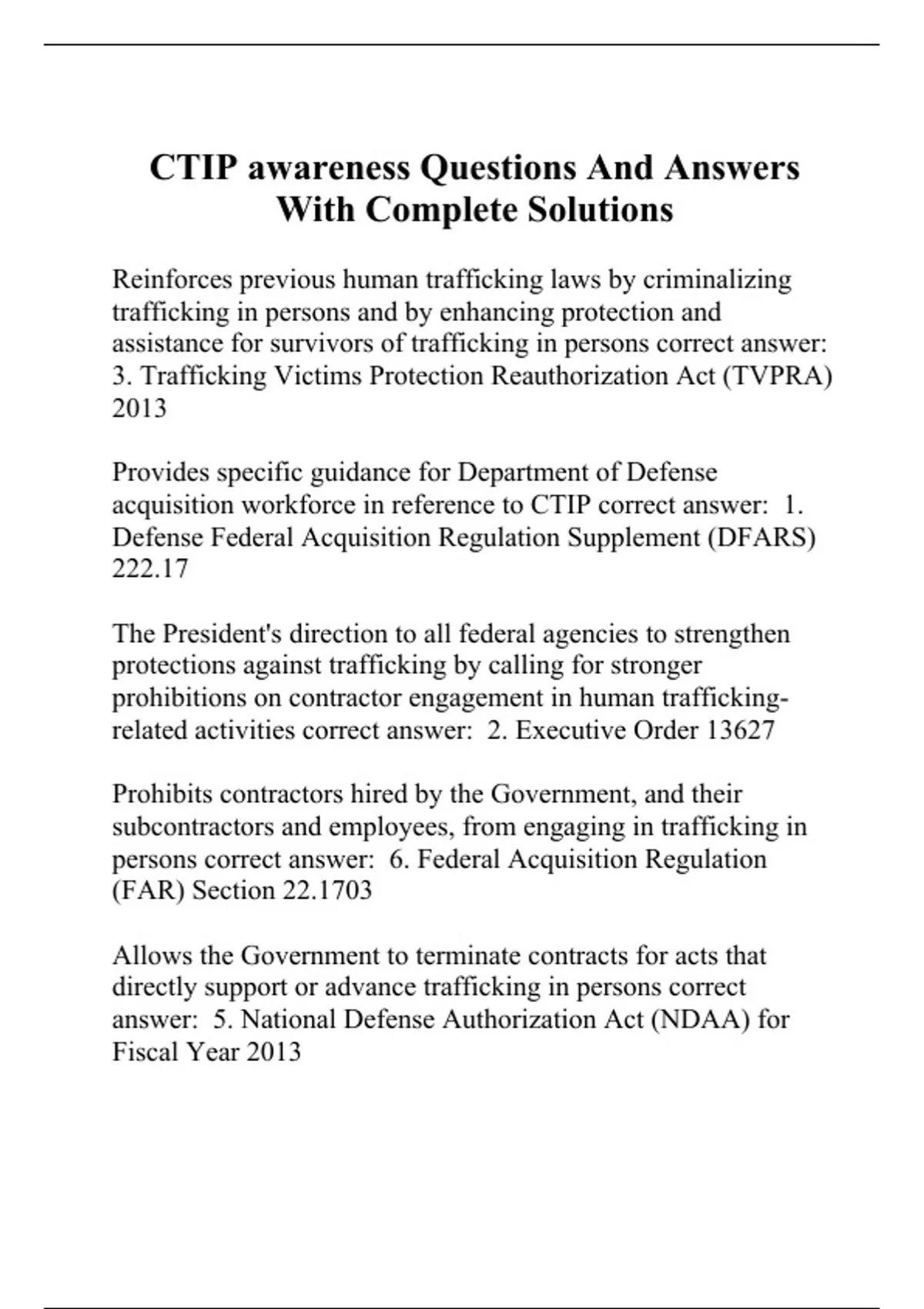 CTIP awareness Questions And Answers With Complete Solutions

Reinforces previous human trafficking laws by criminalizing trafficking in persons and by enhancing protection and assistance for survivors of trafficking in persons correct answer: 3. Trafficking Victims Protection Reauthorization Act (TVPRA) 2013

Provides specific guidance for Department of Defense acquisition workforce in reference to CTIP correct answer: 1. Defense Federal Acquisition Regulation Supplement (DFARS) 222.17

The President's direction to all federal agencies to strengthen protections against trafficking by calling for stronger prohibitions on contractor engagement in human trafficking-related activities correct answer: 2. Executive Order 13627

Prohibits contractors hired by the Government, and their subcontractors and employees, from engaging in trafficking in persons correct answer: 6. Federal Acquisition Regulation (FAR) Section 22.1703

Allows the Government to terminate contracts for acts that directly support or advance trafficking in persons correct answer: 5. National Defense Authorization Act (NDAA) for Fiscal Year 2013